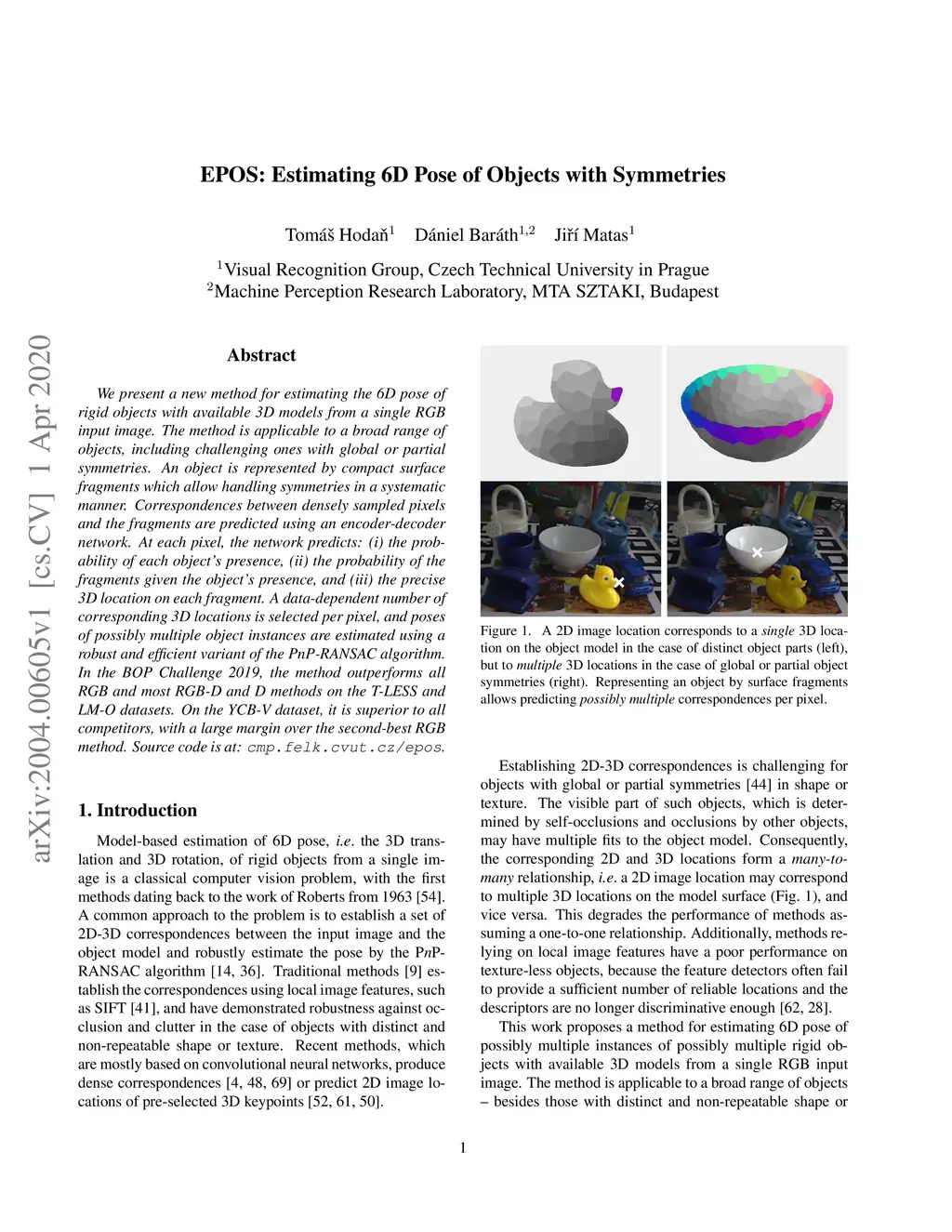 EPOS: Estimating 6D Pose of Objects with Symmetries

Tomáš Hodaň$^1$ Dániel Baráth$^{1,2}$ Jiří Matas$^1$

$^1$Visual Recognition Group, Czech Technical University in Prague
$^2$Machine Perception Research Laboratory, MTA SZTAKI, Budapest

arXiv:2004.00605v1 [cs.CV] 1 Apr 2020

Abstract

We present a new method for estimating the 6D pose of rigid objects with available 3D models from a single RGB input image. The method is applicable to a broad range of objects, including challenging ones with global or partial symmetries. An object is represented by compact surface fragments which allow handling symmetries in a systematic manner. Correspondences between densely sampled pixels and the fragments are predicted using an encoder-decoder network. At each pixel, the network predicts: (i) the probability of each object's presence, (ii) the probability of the fragments given the object's presence, and (iii) the precise 3D location on each fragment. A data-dependent number of corresponding 3D locations is selected per pixel, and poses of possibly multiple object instances are estimated using a robust and efficient variant of the PnP-RANSAC algorithm. In the BOP Challenge 2019, the method outperforms all RGB and most RGB-D and D methods on the T-LESS and LM-O datasets. On the YCB-V dataset, it is superior to all competitors, with a large margin over the second-best RGB method. Source code is at: cmp.felk.cvut.cz/epos.

1. Introduction

Model-based estimation of 6D pose, i.e. the 3D translation and 3D rotation, of rigid objects from a single image is a classical computer vision problem, with the first methods dating back to the work of Roberts from 1963 [54]. A common approach to the problem is to establish a set of 2D-3D correspondences between the input image and the object model and robustly estimate the pose by the PnP-RANSAC algorithm [14, 36]. Traditional methods [9] establish the correspondences using local image features, such as SIFT [41], and have demonstrated robustness against occlusion and clutter in the case of objects with distinct and non-repeatable shape or texture. Recent methods, which are mostly based on convolutional neural networks, produce dense correspondences [4, 48, 69] or predict 2D image locations of pre-selected 3D keypoints [52, 61, 50].

Figure 1. A 2D image location corresponds to a single 3D location on the object model in the case of distinct object parts (left), but to multiple 3D locations in the case of global or partial object symmetries (right). Representing an object by surface fragments allows predicting possibly multiple correspondences per pixel.

Establishing 2D-3D correspondences is challenging for objects with global or partial symmetries [44] in shape or texture. The visible part of such objects, which is determined by self-occlusions and occlusions by other objects, may have multiple fits to the object model. Consequently, the corresponding 2D and 3D locations form a many-to-many relationship, i.e. a 2D image location may correspond to multiple 3D locations on the model surface (Fig. 1), and vice versa. This degrades the performance of methods assuming a one-to-one relationship. Additionally, methods relying on local image features have a poor performance on texture-less objects, because the feature detectors often fail to provide a sufficient number of reliable locations and the descriptors are no longer discriminative enough [62, 28].

This work proposes a method for estimating 6D pose of possibly multiple instances of possibly multiple rigid objects with available 3D models from a single RGB input image. The method is applicable to a broad range of objects – besides those with distinct and non-repeatable shape or

1